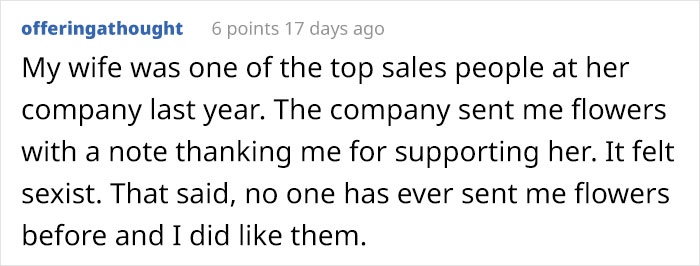 offeringathought 6 points 17 days ago

My wife was one of the top sales people at her company last year. The company sent me flowers with a note thanking me for supporting her. It felt sexist. That said, no one has ever sent me flowers before and I did like them.